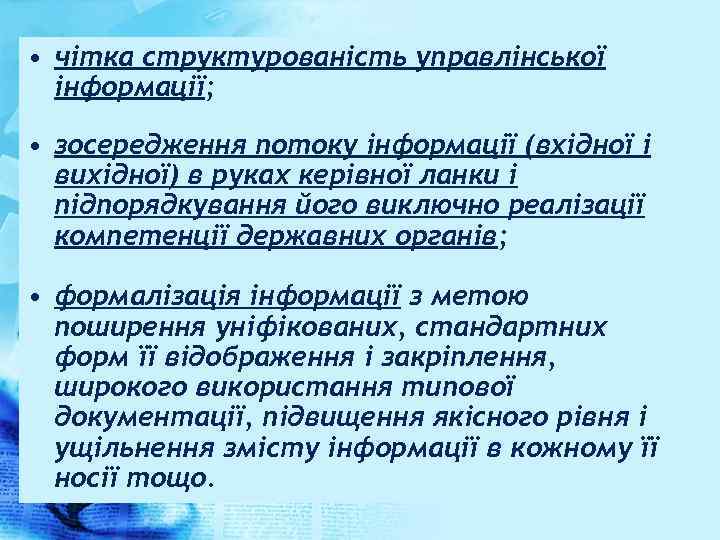 • чітка структурованість управлінської інформації;

• зосередження потоку інформації (вхідної і вихідної) в руках керівної ланки і підпорядкування його виключно реалізації компетенції державних органів;

• формалізація інформації з метою поширення уніфікованих, стандартних форм її відображення і закріплення, широкого використання типової документації, підвищення якісного рівня і ущільнення змісту інформації в кожному її носії тощо.